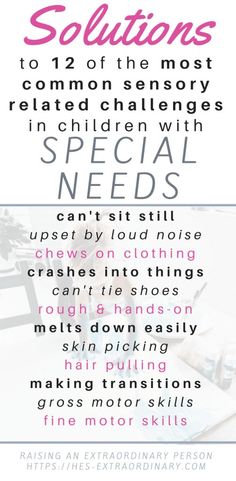 Solutions
to 12 of the most common sensory related challenges in children with
SPECIAL NEEDS

can't sit still
upset by loud noise
chews on clothing
crashes into things
can't tie shoes
rough & hands-on
melts down easily
skin picking
hair pulling
making transitions
gross motor skills
fine motor skills

RAISING AN EXTRAORDINARY PERSON
HTTPS://HES-EXTRAORDINARY.COM